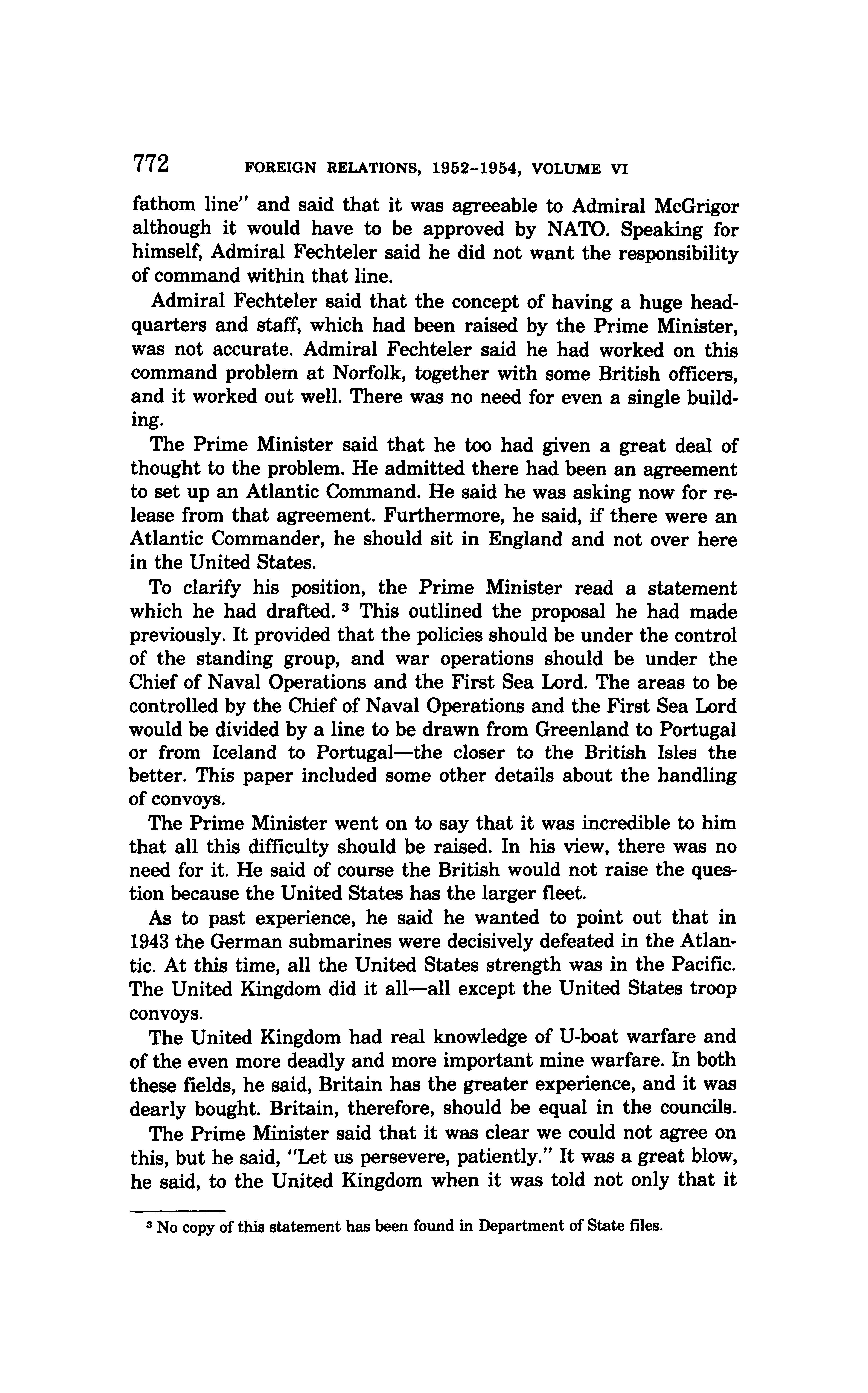 772 FOREIGN RELATIONS, 1952–1954, VOLUME VI

fathom line" and said that it was agreeable to Admiral McGrigor although it would have to be approved by NATO. Speaking for himself, Admiral Fechteler said he did not want the responsibility of command within that line.

Admiral Fechteler said that the concept of having a huge headquarters and staff, which had been raised by the Prime Minister, was not accurate. Admiral Fechteler said he had worked on this command problem at Norfolk, together with some British officers, and it worked out well. There was no need for even a single building.

The Prime Minister said that he too had given a great deal of thought to the problem. He admitted there had been an agreement to set up an Atlantic Command. He said he was asking now for release from that agreement. Furthermore, he said, if there were an Atlantic Commander, he should sit in England and not over here in the United States.

To clarify his position, the Prime Minister read a statement which he had drafted. $^3$ This outlined the proposal he had made previously. It provided that the policies should be under the control of the standing group, and war operations should be under the Chief of Naval Operations and the First Sea Lord. The areas to be controlled by the Chief of Naval Operations and the First Sea Lord would be divided by a line to be drawn from Greenland to Portugal or from Iceland to Portugal—the closer to the British Isles the better. This paper included some other details about the handling of convoys.

The Prime Minister went on to say that it was incredible to him that all this difficulty should be raised. In his view, there was no need for it. He said of course the British would not raise the question because the United States has the larger fleet.

As to past experience, he said he wanted to point out that in 1943 the German submarines were decisively defeated in the Atlantic. At this time, all the United States strength was in the Pacific. The United Kingdom did it all—all except the United States troop convoys.

The United Kingdom had real knowledge of U-boat warfare and of the even more deadly and more important mine warfare. In both these fields, he said, Britain has the greater experience, and it was dearly bought. Britain, therefore, should be equal in the councils.

The Prime Minister said that it was clear we could not agree on this, but he said, "Let us persevere, patiently." It was a great blow, he said, to the United Kingdom when it was told not only that it

$^3$ No copy of this statement has been found in Department of State files.